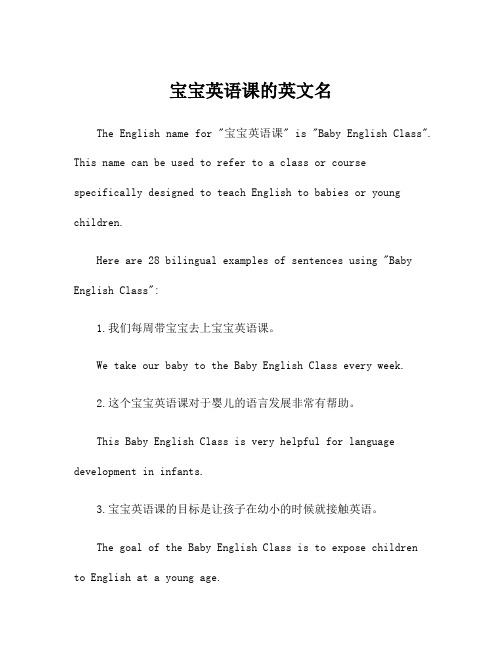 宝宝英语课的英文名

The English name for "宝宝英语课" is "Baby English Class". This name can be used to refer to a class or course specifically designed to teach English to babies or young children.

Here are 28 bilingual examples of sentences using "Baby English Class":

1.我们每周带宝宝去上宝宝英语课。

We take our baby to the Baby English Class every week.

2.这个宝宝英语课对于婴儿的语言发展非常有帮助。

This Baby English Class is very helpful for language development in infants.

3.宝宝英语课的目标是让孩子在幼小的时候就接触英语。

The goal of the Baby English Class is to expose children to English at a young age.